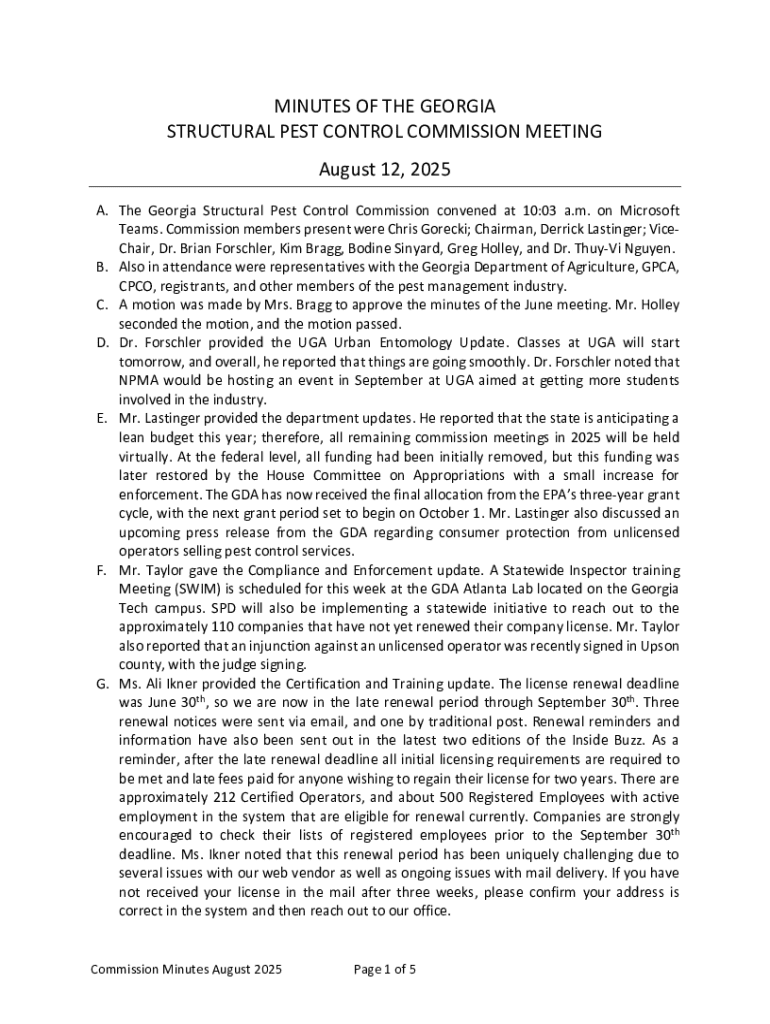 MINUTES OF THE GEORGIA
STRUCTURAL PEST CONTROL COMMISSION MEETING

August 12, 2025

A. The Georgia Structural Pest Control Commission convened at 10:03 a.m. on Microsoft Teams. Commission members present were Chris Gorecki; Chairman, Derrick Lastinger; Vice-Chair, Dr. Brian Forschler, Kim Bragg, Bodine Sinyard, Greg Holley, and Dr. Thuy-Vi Nguyen.

B. Also in attendance were representatives with the Georgia Department of Agriculture, GPCA, CPCO, registrants, and other members of the pest management industry.

C. A motion was made by Mrs. Bragg to approve the minutes of the June meeting. Mr. Holley seconded the motion, and the motion passed.

D. Dr. Forschler provided the UGA Urban Entomology Update. Classes at UGA will start tomorrow, and overall, he reported that things are going smoothly. Dr. Forschler noted that NPMA would be hosting an event in September at UGA aimed at getting more students involved in the industry.

E. Mr. Lastinger provided the department updates. He reported that the state is anticipating a lean budget this year; therefore, all remaining commission meetings in 2025 will be held virtually. At the federal level, all funding had been initially removed, but this funding was later restored by the House Committee on Appropriations with a small increase for enforcement. The GDA has now received the final allocation from the EPA's three-year grant cycle, with the next grant period set to begin on October 1. Mr. Lastinger also discussed an upcoming press release from the GDA regarding consumer protection from unlicensed operators selling pest control services.

F. Mr. Taylor gave the Compliance and Enforcement update. A Statewide Inspector training Meeting (SWIM) is scheduled for this week at the GDA Atlanta Lab located on the Georgia Tech campus. SPD will also be implementing a statewide initiative to reach out to the approximately 110 companies that have not yet renewed their company license. Mr. Taylor also reported that an injunction against an unlicensed operator was recently signed in Upson county, with the judge signing.

G. Ms. Ali Ikner provided the Certification and Training update. The license renewal deadline was June 30$^{th}$, so we are now in the late renewal period through September 30$^{th}$. Three renewal notices were sent via email, and one by traditional post. Renewal reminders and information have also been sent out in the latest two editions of the Inside Buzz. As a reminder, after the late renewal deadline all initial licensing requirements are required to be met and late fees paid for anyone wishing to regain their license for two years. There are approximately 212 Certified Operators, and about 500 Registered Employees with active employment in the system that are eligible for renewal currently. Companies are strongly encouraged to check their lists of registered employees prior to the September 30$^{th}$ deadline. Ms. Ikner noted that this renewal period has been uniquely challenging due to several issues with our web vendor as well as ongoing issues with mail delivery. If you have not received your license in the mail after three weeks, please confirm your address is correct in the system and then reach out to our office.

Commission Minutes August 2025     Page 1 of 5